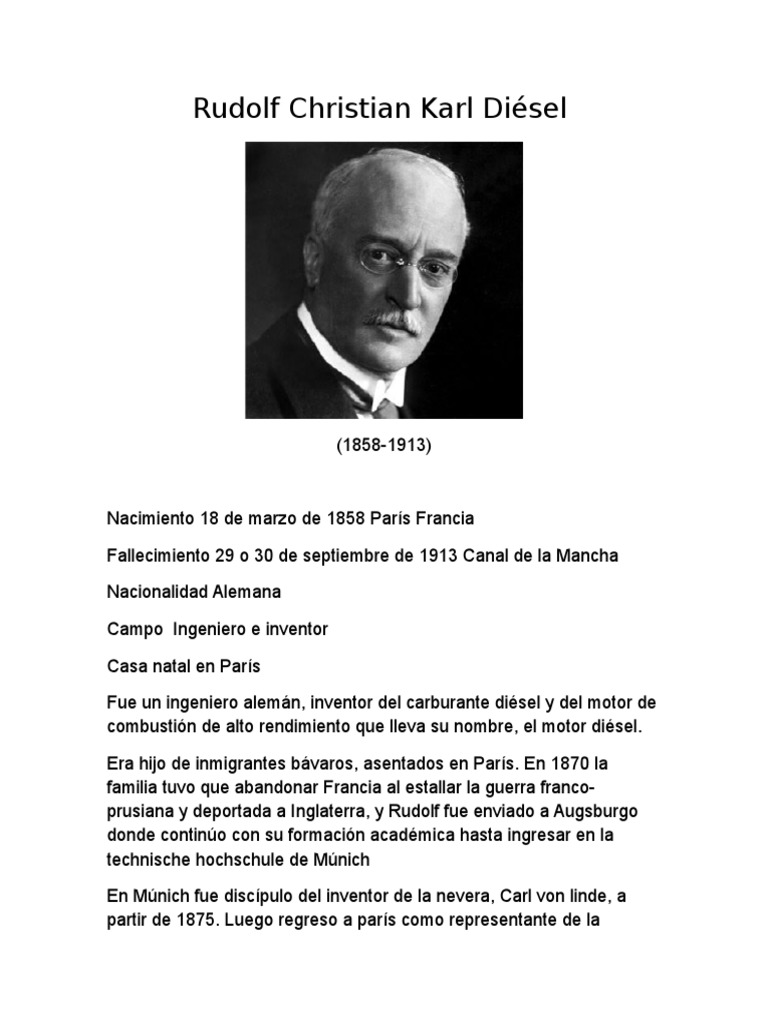 Rudolf Christian Karl Diésel

(1858-1913)

Nacimiento 18 de marzo de 1858 París Francia

Fallecimiento 29 o 30 de septiembre de 1913 Canal de la Mancha

Nacionalidad Alemana

Campo Ingeniero e inventor

Casa natal en París

Fue un ingeniero alemán, inventor del carburante diésel y del motor de combustión de alto rendimiento que lleva su nombre, el motor diésel.

Era hijo de inmigrantes bávaros, asentados en París. En 1870 la familia tuvo que abandonar Francia al estallar la guerra franco-prusiana y deportada a Inglaterra, y Rudolf fue enviado a Augsburgo donde continúo con su formación académica hasta ingresar en la technische hochschule de Múnich

En Múnich fue discípulo del inventor de la nevera, Carl von linde, a partir de 1875. Luego regreso a parís como representante de la